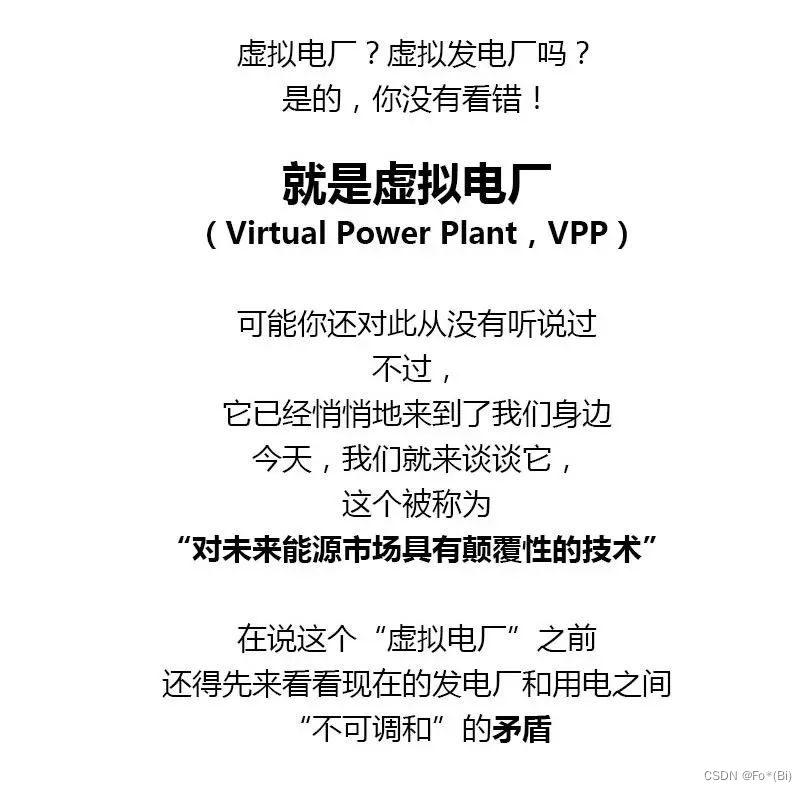 虚拟电厂？虚拟发电厂吗？
是的，你没有看错！

就是虚拟电厂
（Virtual Power Plant，VPP）

可能你还对此从没有听说过
不过，
它已经悄悄地来到了我们身边
今天，我们就来谈谈它，
这个被称为
“对未来能源市场具有颠覆性的技术”

在说这个“虚拟电厂”之前
还得先来看看现在的发电厂和用电之间
“不可调和”的矛盾

CSDN @Fo*(Bi)